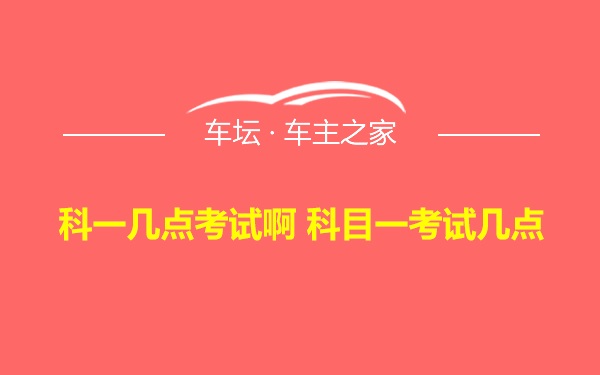 车坛 · 车主之家

科一几点考试啊 科目一考试几点